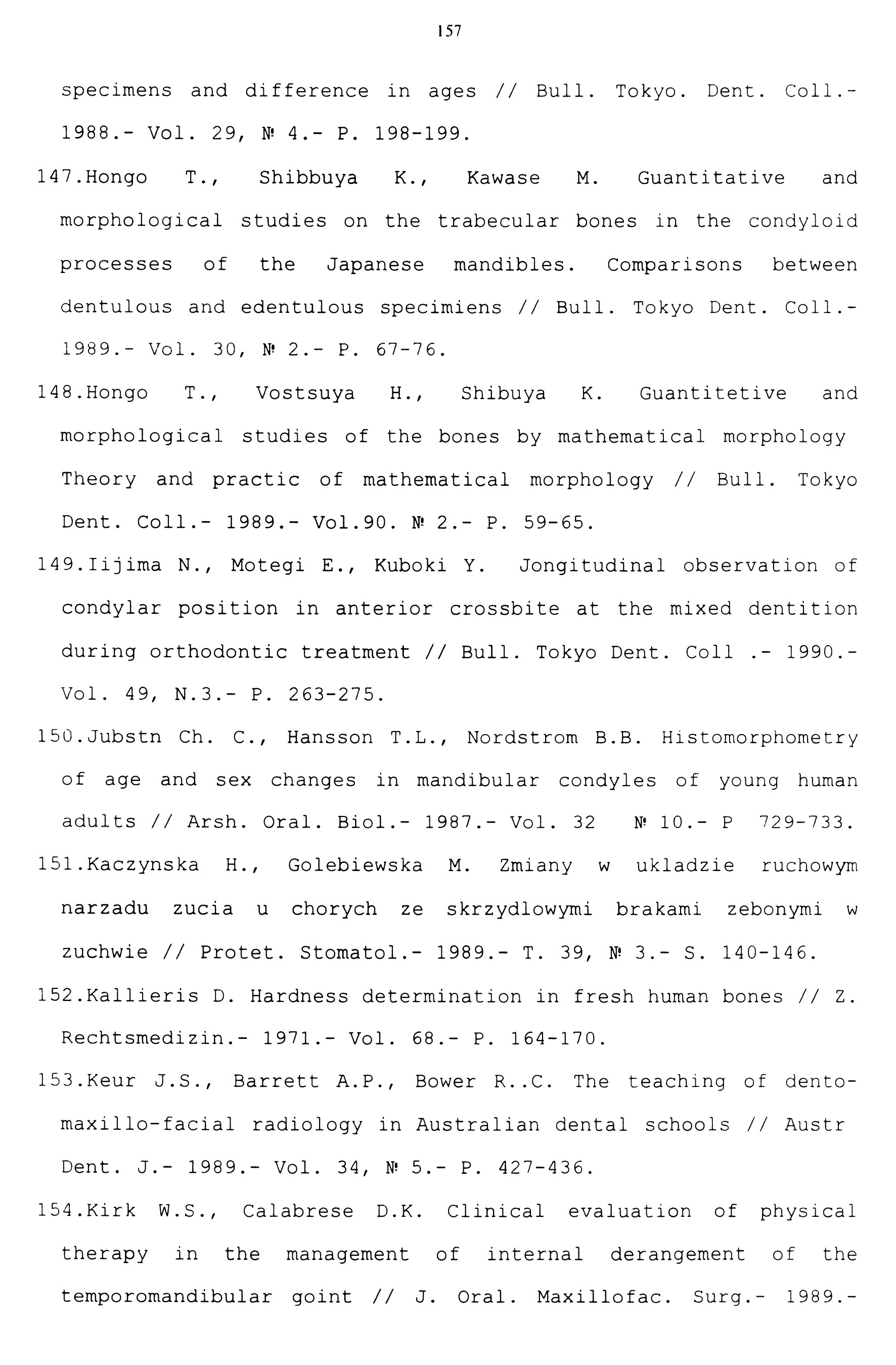 157

specimens and difference in ages // Bull. Tokyo. Dent. Coll.- 1988.- Vol. 29, № 4.- P. 198-199.

147.Hongo T., Shibbuya K., Kawase M. Guantitative and morphological studies on the trabecular bones in the condyloid processes of the Japanese mandibles. Comparisons between dentulous and edentulous specimiens // Bull. Tokyo Dent. Coll.- 1989.- Vol. 30, № 2.- P. 67-76.

148.Hongo T., Vostsuya H., Shibuya K. Guantitetive and morphological studies of the bones by mathematical morphology Theory and practic of mathematical morphology // Bull. Tokyo Dent. Coll.- 1989.- Vol.90. № 2.- P. 59-65.

149.Iijima N., Motegi E., Kuboki Y. Jongitudinal observation of condylar position in anterior crossbite at the mixed dentition during orthodontic treatment // Bull. Tokyo Dent. Coll .- 1990.- Vol. 49, N.3.- P. 263-275.

150.Jubstn Ch. C., Hansson T.L., Nordstrom B.B. Histomorphometry of age and sex changes in mandibular condyles of young human adults // Arsh. Oral. Biol.- 1987.- Vol. 32 № 10.- P 729-733.

151.Kaczynska H., Golebiewska M. Zmiany w ukladzie ruchowym narzadu zucia u chorych ze skrzydlowymi brakami zebonymi w zuchwie // Protet. Stomatol.- 1989.- T. 39, № 3.- S. 140-146.

152.Kallieris D. Hardness determination in fresh human bones // Z. Rechtsmedizin.- 1971.- Vol. 68.- P. 164-170.

153.Keur J.S., Barrett A.P., Bower R..C. The teaching of dento-maxillo-facial radiology in Australian dental schools // Austr Dent. J.- 1989.- Vol. 34, № 5.- P. 427-436.

154.Kirk W.S., Calabrese D.K. Clinical evaluation of physical therapy in the management of internal derangement of the temporomandibular goint // J. Oral. Maxillofac. Surg.- 1989.-